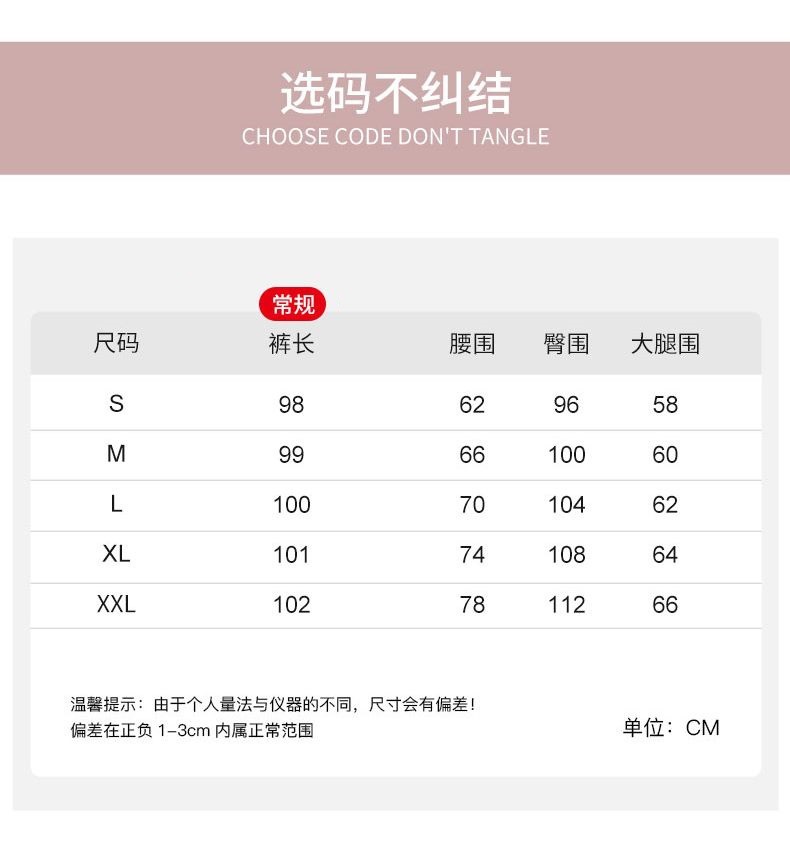 选码不纠结
CHOOSE CODE DON'T TANGLE

常规

| 尺码 | 裤长 | 腰围 | 臀围 | 大腿围 |
|---|---|---|---|---|
| S | 98 | 62 | 96 | 58 |
| M | 99 | 66 | 100 | 60 |
| L | 100 | 70 | 104 | 62 |
| XL | 101 | 74 | 108 | 64 |
| XXL | 102 | 78 | 112 | 66 |

温馨提示：由于个人量法与仪器的不同，尺寸会有偏差！
偏差在正负 1-3cm 内属正常范围

单位：CM